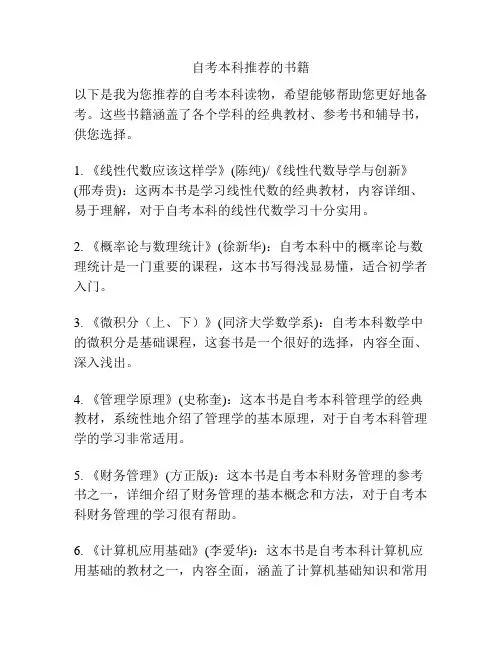 自考本科推荐的书籍

以下是我为您推荐的自考本科读物，希望能够帮助您更好地备考。这些书籍涵盖了各个学科的经典教材、参考书和辅导书，供您选择。

1. 《线性代数应该这样学》(陈纯)/《线性代数导学与创新》(邢寿贵)：这两本书是学习线性代数的经典教材，内容详细、易于理解，对于自考本科的线性代数学习十分实用。

2. 《概率论与数理统计》(徐新华)：自考本科中的概率论与数理统计是一门重要的课程，这本书写得浅显易懂，适合初学者入门。

3. 《微积分（上、下）》(同济大学数学系)：自考本科数学中的微积分是基础课程，这套书是一个很好的选择，内容全面、深入浅出。

4. 《管理学原理》(史称奎)：这本书是自考本科管理学的经典教材，系统性地介绍了管理学的基本原理，对于自考本科管理学的学习非常适用。

5. 《财务管理》(方正版)：这本书是自考本科财务管理的参考书之一，详细介绍了财务管理的基本概念和方法，对于自考本科财务管理的学习很有帮助。

6. 《计算机应用基础》(李爱华)：这本书是自考本科计算机应用基础的教材之一，内容全面，涵盖了计算机基础知识和常用